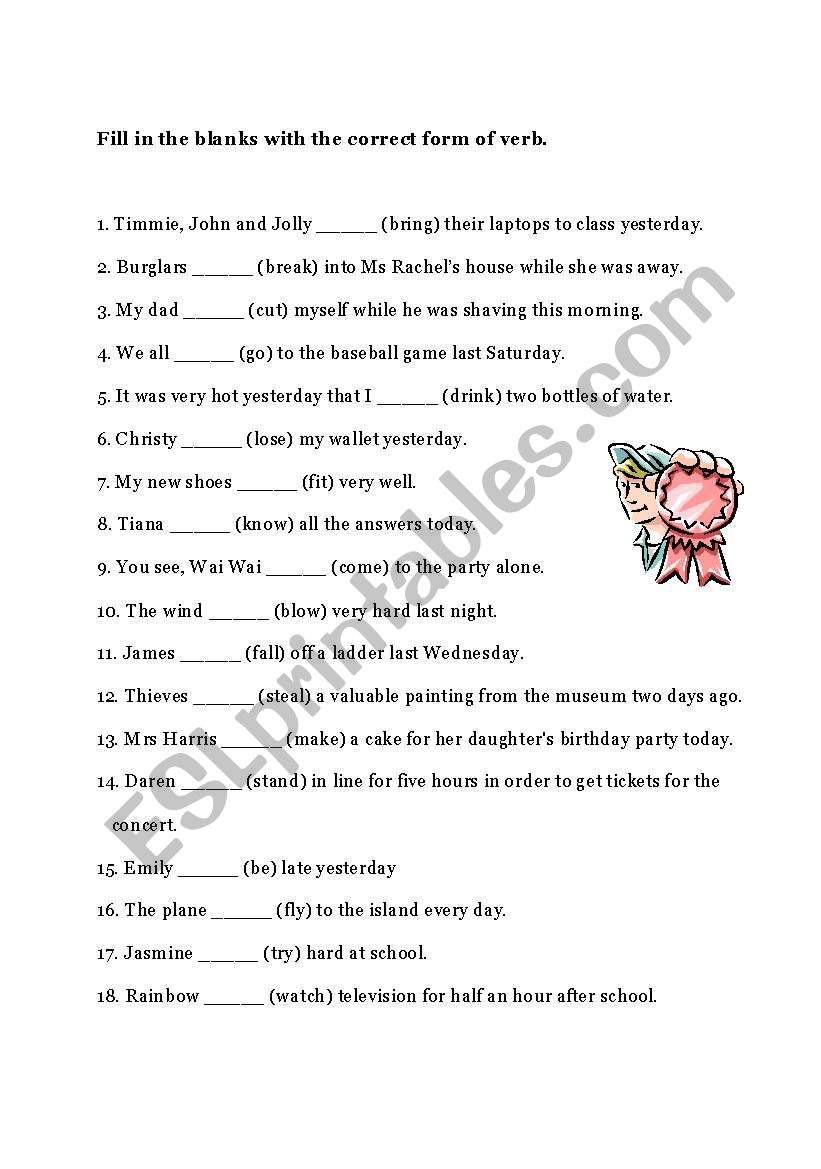 Fill in the blanks with the correct form of verb.

1. Timmie, John and Jolly ______ (bring) their laptops to class yesterday.

2. Burglars ______ (break) into Ms Rachel's house while she was away.

3. My dad ______ (cut) myself while he was shaving this morning.

4. We all ______ (go) to the baseball game last Saturday.

5. It was very hot yesterday that I ______ (drink) two bottles of water.

6. Christy ______ (lose) my wallet yesterday.

7. My new shoes ______ (fit) very well.

8. Tiana ______ (know) all the answers today.

9. You see, Wai Wai ______ (come) to the party alone.

10. The wind ______ (blow) very hard last night.

11. James ______ (fall) off a ladder last Wednesday.

12. Thieves ______ (steal) a valuable painting from the museum two days ago.

13. Mrs Harris ______ (make) a cake for her daughter's birthday party today.

14. Daren ______ (stand) in line for five hours in order to get tickets for the concert.

15. Emily ______ (be) late yesterday

16. The plane ______ (fly) to the island every day.

17. Jasmine ______ (try) hard at school.

18. Rainbow ______ (watch) television for half an hour after school.

ESLprintables.com